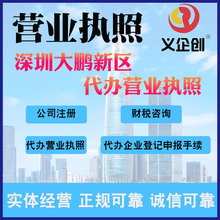 营业执照

义企创®

深圳大鹏新区
代办营业执照

公司注册
财税咨询
代办营业执照
代办企业登记申报手续

实体经营 正规可靠 诚信可靠